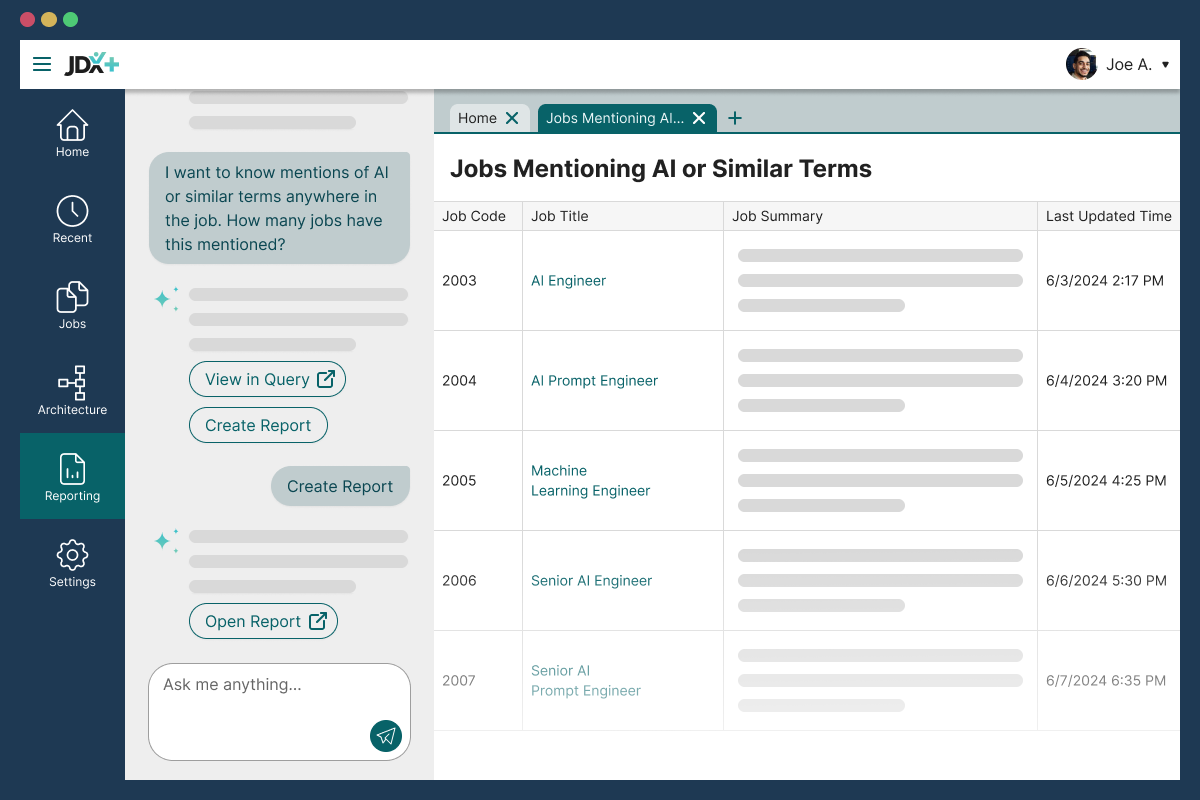 JDX+

Joe A.

Home

Recent

Jobs

Architecture

Reporting

Settings

I want to know mentions of AI or similar terms anywhere in the job. How many jobs have this mentioned?

View in Query

Create Report

Create Report

Open Report

Ask me anything...

Home

Jobs Mentioning AI...

Jobs Mentioning AI or Similar Terms

| Job Code | Job Title | Job Summary | Last Updated Time |
|---|---|---|---|
| 2003 | AI Engineer | | 6/3/2024 2:17 PM |
| 2004 | AI Prompt Engineer | | 6/4/2024 3:20 PM |
| 2005 | Machine Learning Engineer | | 6/5/2024 4:25 PM |
| 2006 | Senior AI Engineer | | 6/6/2024 5:30 PM |
| 2007 | Senior AI Prompt Engineer | | 6/7/2024 6:35 PM |